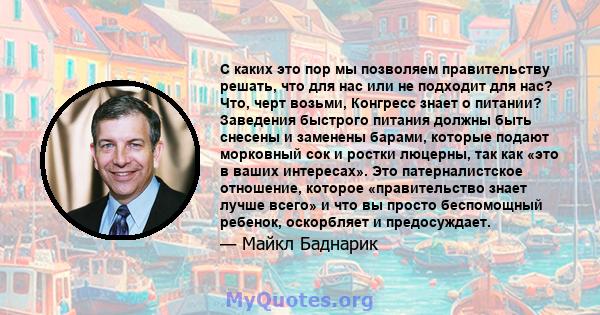 С каких это пор мы позволяем правительству решать, что для нас или не подходит для нас? Что, черт возьми, Конгресс знает о питании? Заведения быстрого питания должны быть снесены и заменены барами, которые подают морковный сок и ростки люцерны, так как «это в ваших интересах». Это патерналистское отношение, которое «правительство знает лучше всего» и что вы просто беспомощный ребенок, оскорбляет и предосуждает.

— Майкл Баднарик

MyQuotes.org